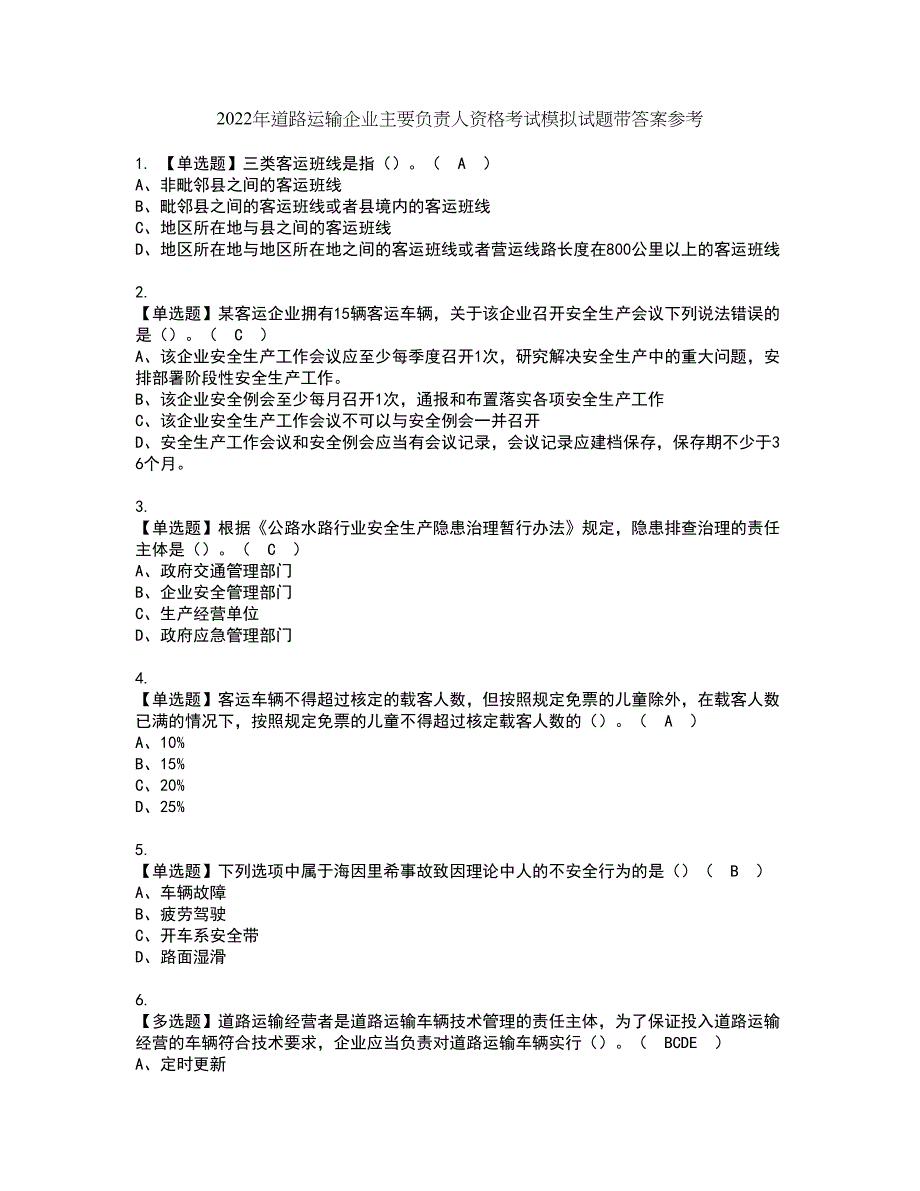 2022年道路运输企业主要负责人资格考试模拟试题带答案参考

1. 【单选题】三类客运班线是指（）。（ A ）
A、非毗邻县之间的客运班线
B、毗邻县之间的客运班线或者县境内的客运班线
C、地区所在地与县之间的客运班线
D、地区所在地与地区所在地之间的客运班线或者营运线路长度在800公里以上的客运班线

2.
【单选题】某客运企业拥有15辆客运车辆，关于该企业召开安全生产会议下列说法错误的是（）。（ C ）
A、该企业安全生产工作会议应至少每季度召开1次，研究解决安全生产中的重大问题，安排部署阶段性安全生产工作。
B、该企业安全例会至少每月召开1次，通报和布置落实各项安全生产工作
C、该企业安全生产工作会议不可以与安全例会一并召开
D、安全生产工作会议和安全例会应当有会议记录，会议记录应建档保存，保存期不少于36个月。

3.
【单选题】根据《公路水路行业安全生产隐患治理暂行办法》规定，隐患排查治理的责任主体是（）。（ C ）
A、政府交通管理部门
B、企业安全管理部门
C、生产经营单位
D、政府应急管理部门

4.
【单选题】客运车辆不得超过核定的载客人数，但按照规定免票的儿童除外，在载客人数已满的情况下，按照规定免票的儿童不得超过核定载客人数的（）。（ A ）
A、10%
B、15%
C、20%
D、25%

5.
【单选题】下列选项中属于海因里希事故致因理论中人的不安全行为的是（）（ B ）
A、车辆故障
B、疲劳驾驶
C、开车系安全带
D、路面湿滑

6.
【多选题】道路运输经营者是道路运输车辆技术管理的责任主体，为了保证投入道路运输经营的车辆符合技术要求，企业应当负责对道路运输车辆实行（）。（ BCDE ）
A、定时更新